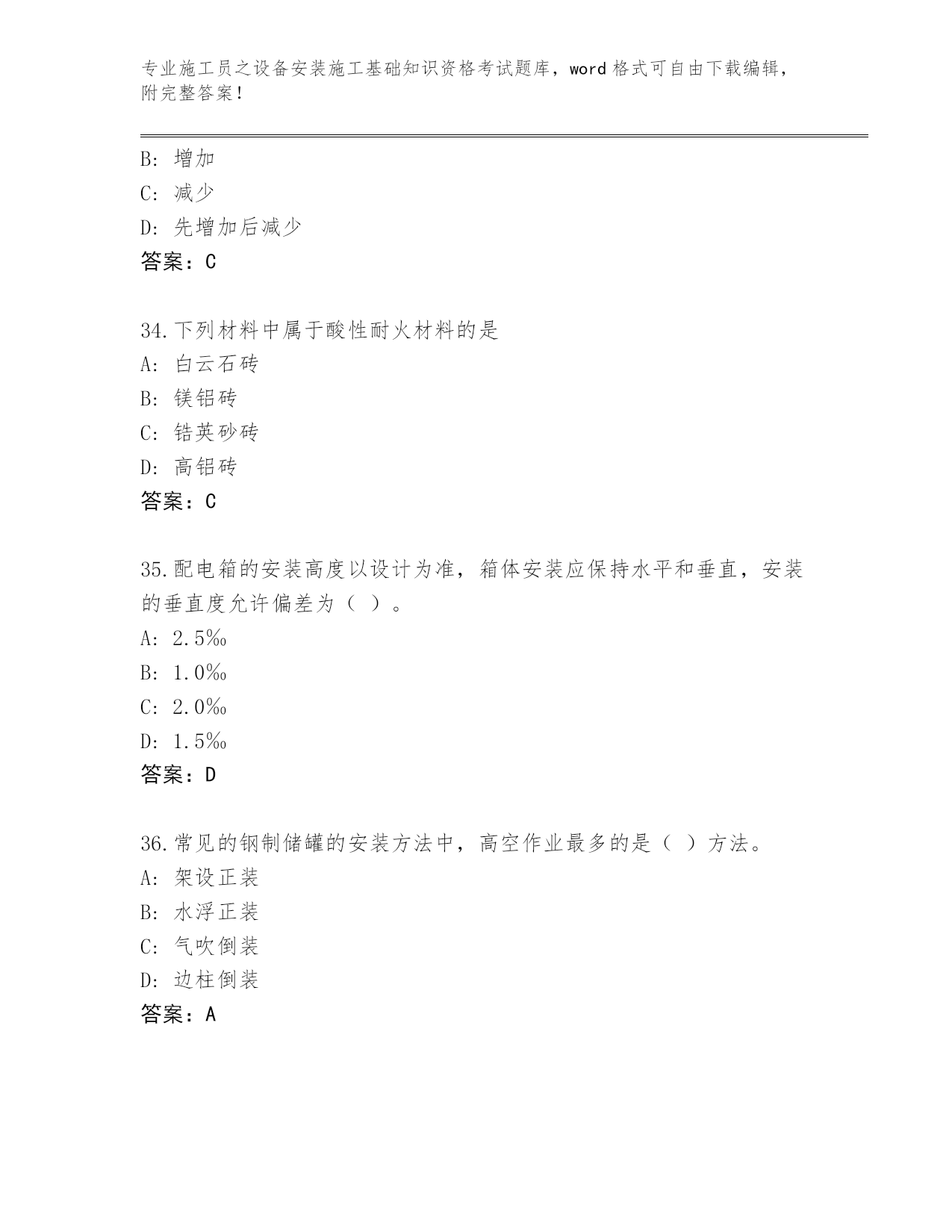 专业施工员之设备安装施工基础知识资格考试题库，word 格式可自由下载编辑，附完整答案！

B: 增加
C: 减少
D: 先增加后减少
答案：C

34.下列材料中属于酸性耐火材料的是
A: 白云石砖
B: 镁铝砖
C: 锆英砂砖
D: 高铝砖
答案：C

35.配电箱的安装高度以设计为准，箱体安装应保持水平和垂直，安装的垂直度允许偏差为（ ）。
A: 2.5‰
B: 1.0‰
C: 2.0‰
D: 1.5‰
答案：D

36.常见的钢制储罐的安装方法中，高空作业最多的是（ ）方法。
A: 架设正装
B: 水浮正装
C: 气吹倒装
D: 边柱倒装
答案：A